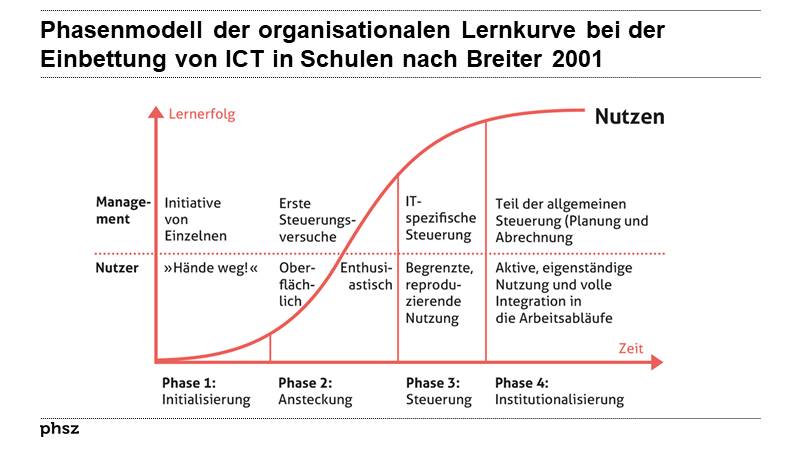 Phasenmodell der organisationalen Lernkurve bei der Einbettung von ICT in Schulen nach Breiter 2001

Lernerfolg

Nutzen

Management
Initiative von Einzelnen

Erste Steuerungsversuche

IT-spezifische Steuerung

Teil der allgemeinen Steuerung (Planung und Abrechnung

Nutzer
»Hände weg!«

Oberflächlich

Enthusiastisch

Begrenzte, reproduzierende Nutzung

Aktive, eigenständige Nutzung und volle Integration in die Arbeitsabläufe

Zeit

Phase 1:
Initialisierung

Phase 2:
Ansteckung

Phase 3:
Steuerung

Phase 4:
Institutionalisierung

phsz